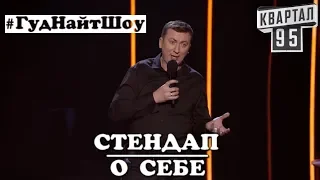 #ГудНайтШоу

КВАРТАЛ 95

СТЕНДАП

О СЕБЕ